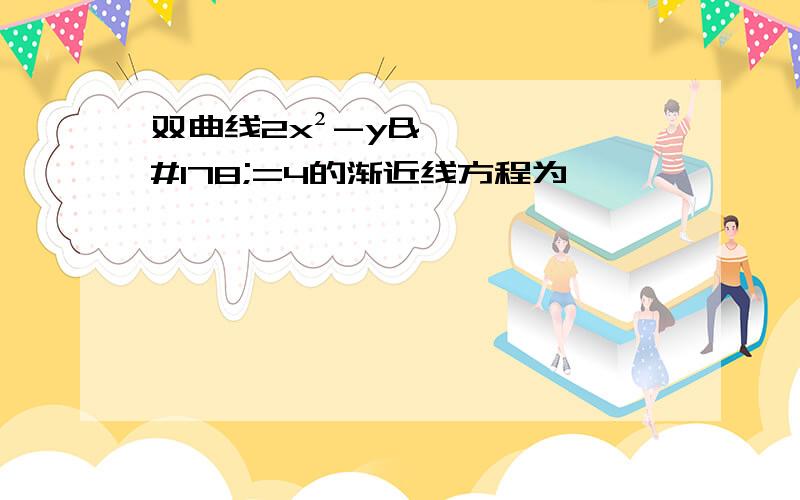 双曲线$2x^2$-y&#178;=4的渐近线方程为